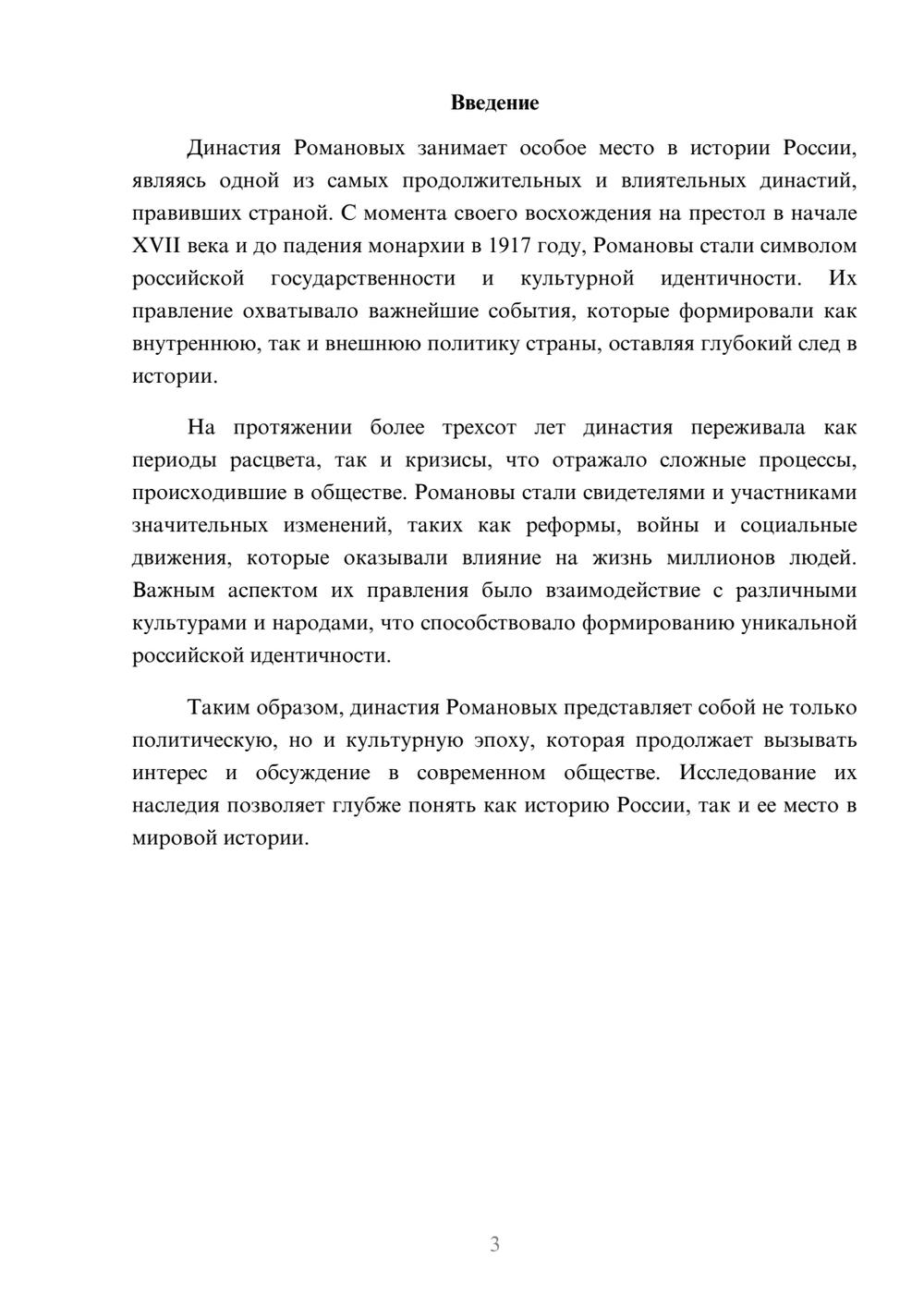 Введение

Династия Романовых занимает особое место в истории России, являясь одной из самых продолжительных и влиятельных династий, правивших страной. С момента своего восхождения на престол в начале XVII века и до падения монархии в 1917 году, Романовы стали символом российской государственности и культурной идентичности. Их правление охватывало важнейшие события, которые формировали как внутреннюю, так и внешнюю политику страны, оставляя глубокий след в истории.

На протяжении более трехсот лет династия переживала как периоды расцвета, так и кризисы, что отражало сложные процессы, происходившие в обществе. Романовы стали свидетелями и участниками значительных изменений, таких как реформы, войны и социальные движения, которые оказывали влияние на жизнь миллионов людей. Важным аспектом их правления было взаимодействие с различными культурами и народами, что способствовало формированию уникальной российской идентичности.

Таким образом, династия Романовых представляет собой не только политическую, но и культурную эпоху, которая продолжает вызывать интерес и обсуждение в современном обществе. Исследование их наследия позволяет глубже понять как историю России, так и ее место в мировой истории.

3